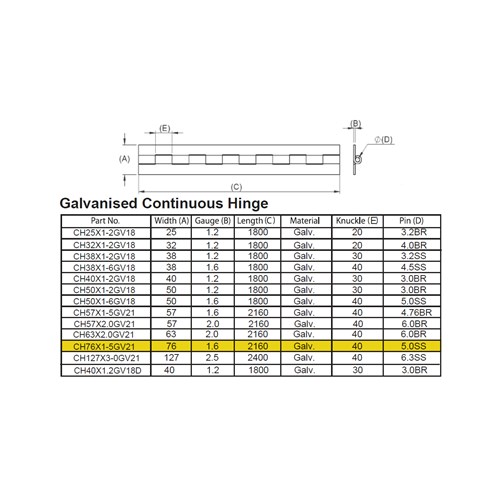 (E)

(A)

(C)

(B)

$\phi$(D)

Galvanised Continuous Hinge

| Part No. | Width (A) | Gauge (B) | Length (C) | Material | Knuckle (E) | Pin (D) |
|---|---|---|---|---|---|---|
| CH25X1-2GV18 | 25 | 1.2 | 1800 | Galv. | 20 | 3.2BR |
| CH32X1-2GV18 | 32 | 1.2 | 1800 | Galv. | 20 | 4.0BR |
| CH38X1-2GV18 | 38 | 1.2 | 1800 | Galv. | 30 | 3.2SS |
| CH38X1-6GV18 | 38 | 1.6 | 1800 | Galv. | 40 | 4.5SS |
| CH40X1-2GV18 | 40 | 1.2 | 1800 | Galv. | 30 | 3.0BR |
| CH50X1-2GV18 | 50 | 1.2 | 1800 | Galv. | 30 | 3.0BR |
| CH50X1-6GV18 | 50 | 1.6 | 1800 | Galv. | 40 | 5.0SS |
| CH57X1-5GV21 | 57 | 1.6 | 2160 | Galv. | 40 | 4.76BR |
| CH57X2.0GV21 | 57 | 2.0 | 2160 | Galv. | 40 | 6.0BR |
| CH63X2.0GV21 | 63 | 2.0 | 2160 | Galv. | 40 | 6.0BR |
| CH76X1-5GV21 | 76 | 1.6 | 2160 | Galv. | 40 | 5.0SS |
| CH127X3-0GV21 | 127 | 2.5 | 2400 | Galv. | 40 | 6.3SS |
| CH40X1.2GV18D | 40 | 1.2 | 1800 | Galv. | 30 | 3.0BR |